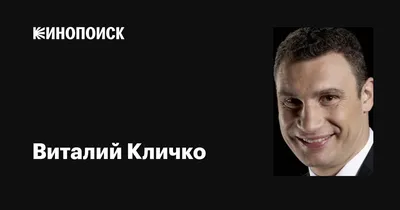 КИНОПОИСК

Виталий Кличко